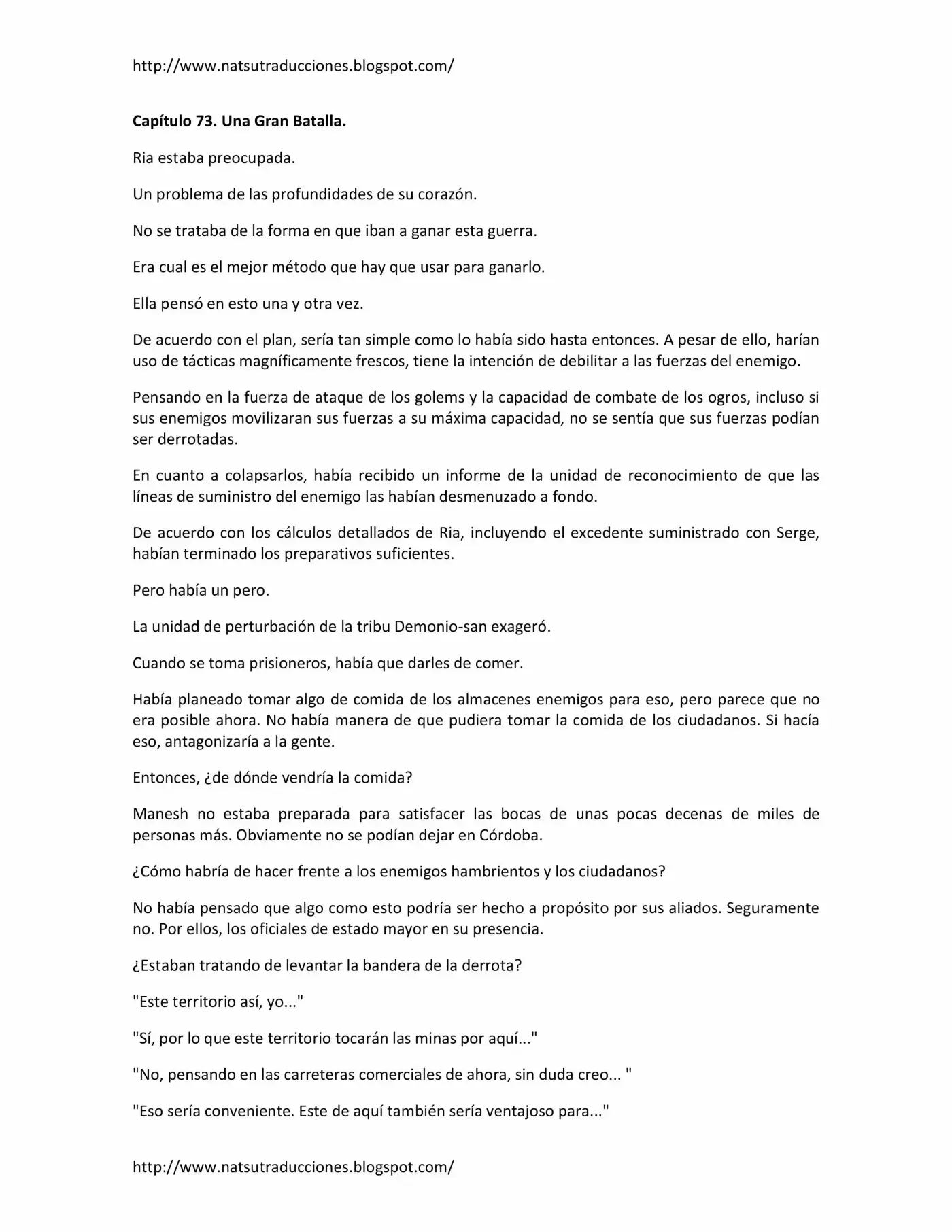 http://www.natsutraducciones.blogspot.com/

Capítulo 73. Una Gran Batalla.

Ria estaba preocupada.

Un problema de las profundidades de su corazón.

No se trataba de la forma en que iban a ganar esta guerra.

Era cual es el mejor método que hay que usar para ganarlo.

Ella pensó en esto una y otra vez.

De acuerdo con el plan, sería tan simple como lo había sido hasta entonces. A pesar de ello, harían uso de tácticas magníficamente frescos, tiene la intención de debilitar a las fuerzas del enemigo.

Pensando en la fuerza de ataque de los golems y la capacidad de combate de los ogros, incluso si sus enemigos movilizaran sus fuerzas a su máxima capacidad, no se sentía que sus fuerzas podían ser derrotadas.

En cuanto a colapsarlos, había recibido un informe de la unidad de reconocimiento de que las líneas de suministro del enemigo las habían desmenuzado a fondo.

De acuerdo con los cálculos detallados de Ria, incluyendo el excedente suministrado con Serge, habían terminado los preparativos suficientes.

Pero había un pero.

La unidad de perturbación de la tribu Demonio-san exageró.

Cuando se toma prisioneros, había que darles de comer.

Había planeado tomar algo de comida de los almacenes enemigos para eso, pero parece que no era posible ahora. No había manera de que pudiera tomar la comida de los ciudadanos. Si hacía eso, antagonizaría a la gente.

Entonces, ¿de dónde vendría la comida?

Manesh no estaba preparada para satisfacer las bocas de unas pocas decenas de miles de personas más. Obviamente no se podían dejar en Córdoba.

¿Cómo habría de hacer frente a los enemigos hambrientos y los ciudadanos?

No había pensado que algo como esto podría ser hecho a propósito por sus aliados. Seguramente no. Por ellos, los oficiales de estado mayor en su presencia.

¿Estaban tratando de levantar la bandera de la derrota?

"Este territorio así, yo..."

"Sí, por lo que este territorio tocarán las minas por aquí..."

"No, pensando en las carreteras comerciales de ahora, sin duda creo... "

"Eso sería conveniente. Este de aquí también sería ventajoso para..."

http://www.natsutraducciones.blogspot.com/